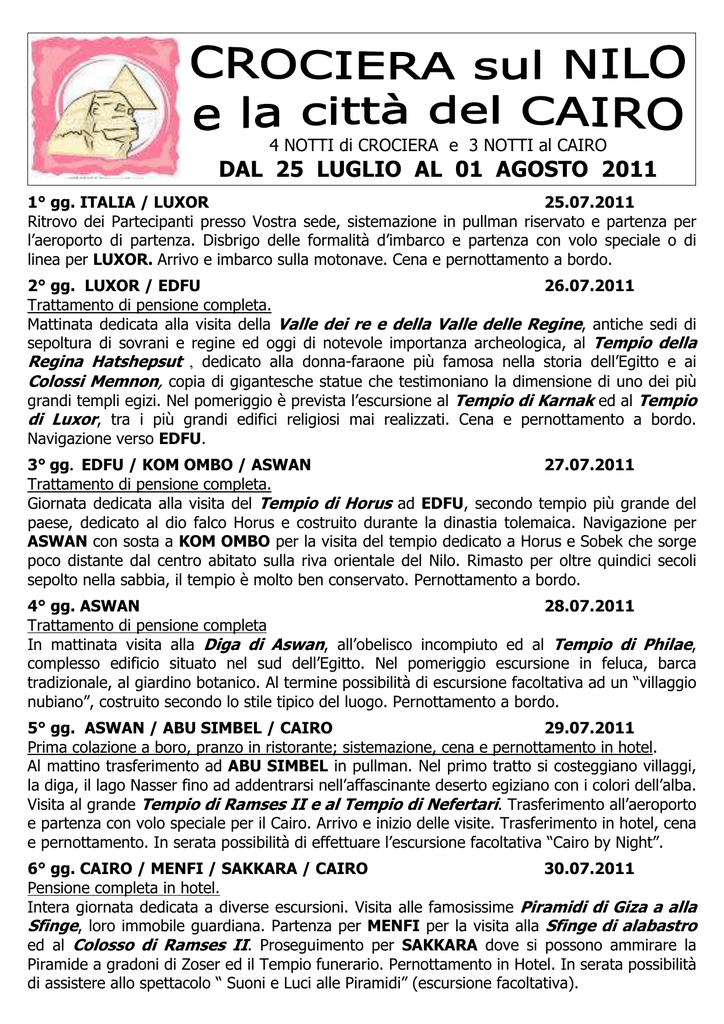 CROCIERA sul NILO
e la città del CAIRO

4 NOTTI di CROCIERA e 3 NOTTI al CAIRO

DAL 25 LUGLIO AL 01 AGOSTO 2011

1° gg. ITALIA / LUXOR 25.07.2011
Ritrovo dei Partecipanti presso Vostra sede, sistemazione in pullman riservato e partenza per l'aeroporto di partenza. Disbrigo delle formalità d'imbarco e partenza con volo speciale o di linea per LUXOR. Arrivo e imbarco sulla motonave. Cena e pernottamento a bordo.

2° gg. LUXOR / EDFU 26.07.2011
Trattamento di pensione completa.
Mattinata dedicata alla visita della Valle dei re e della Valle delle Regine, antiche sedi di sepoltura di sovrani e regine ed oggi di notevole importanza archeologica, al Tempio della Regina Hatshepsut , dedicato alla donna-faraone più famosa nella storia dell'Egitto e ai Colossi Memnon, copia di gigantesche statue che testimoniano la dimensione di uno dei più grandi templi egizi. Nel pomeriggio è prevista l'escursione al Tempio di Karnak ed al Tempio di Luxor, tra i più grandi edifici religiosi mai realizzati. Cena e pernottamento a bordo. Navigazione verso EDFU.

3° gg. EDFU / KOM OMBO / ASWAN 27.07.2011
Trattamento di pensione completa.
Giornata dedicata alla visita del Tempio di Horus ad EDFU, secondo tempio più grande del paese, dedicato al dio falco Horus e costruito durante la dinastia tolemaica. Navigazione per ASWAN con sosta a KOM OMBO per la visita del tempio dedicato a Horus e Sobek che sorge poco distante dal centro abitato sulla riva orientale del Nilo. Rimasto per oltre quindici secoli sepolto nella sabbia, il tempio è molto ben conservato. Pernottamento a bordo.

4° gg. ASWAN 28.07.2011
Trattamento di pensione completa
In mattinata visita alla Diga di Aswan, all'obelisco incompiuto ed al Tempio di Philae, complesso edificio situato nel sud dell'Egitto. Nel pomeriggio escursione in feluca, barca tradizionale, al giardino botanico. Al termine possibilità di escursione facoltativa ad un "villaggio nubiano", costruito secondo lo stile tipico del luogo. Pernottamento a bordo.

5° gg. ASWAN / ABU SIMBEL / CAIRO 29.07.2011
Prima colazione a boro, pranzo in ristorante; sistemazione, cena e pernottamento in hotel.
Al mattino trasferimento ad ABU SIMBEL in pullman. Nel primo tratto si costeggiano villaggi, la diga, il lago Nasser fino ad addentrarsi nell'affascinante deserto egiziano con i colori dell'alba. Visita al grande Tempio di Ramses II e al Tempio di Nefertari. Trasferimento all'aeroporto e partenza con volo speciale per il Cairo. Arrivo e inizio delle visite. Trasferimento in hotel, cena e pernottamento. In serata possibilità di effettuare l'escursione facoltativa "Cairo by Night".

6° gg. CAIRO / MENFI / SAKKARA / CAIRO 30.07.2011
Pensione completa in hotel.
Intera giornata dedicata a diverse escursioni. Visita alle famosissime Piramidi di Giza a alla Sfinge, loro immobile guardiana. Partenza per MENFI per la visita alla Sfinge di alabastro ed al Colosso di Ramses II. Proseguimento per SAKKARA dove si possono ammirare la Piramide a gradoni di Zoser ed il Tempio funerario. Pernottamento in Hotel. In serata possibilità di assistere allo spettacolo " Suoni e Luci alle Piramidi" (escursione facoltativa).